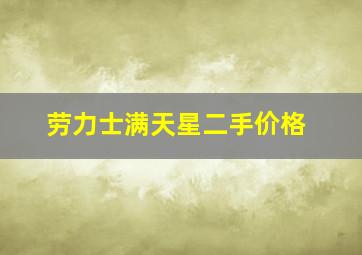 劳力士满天星二手价格